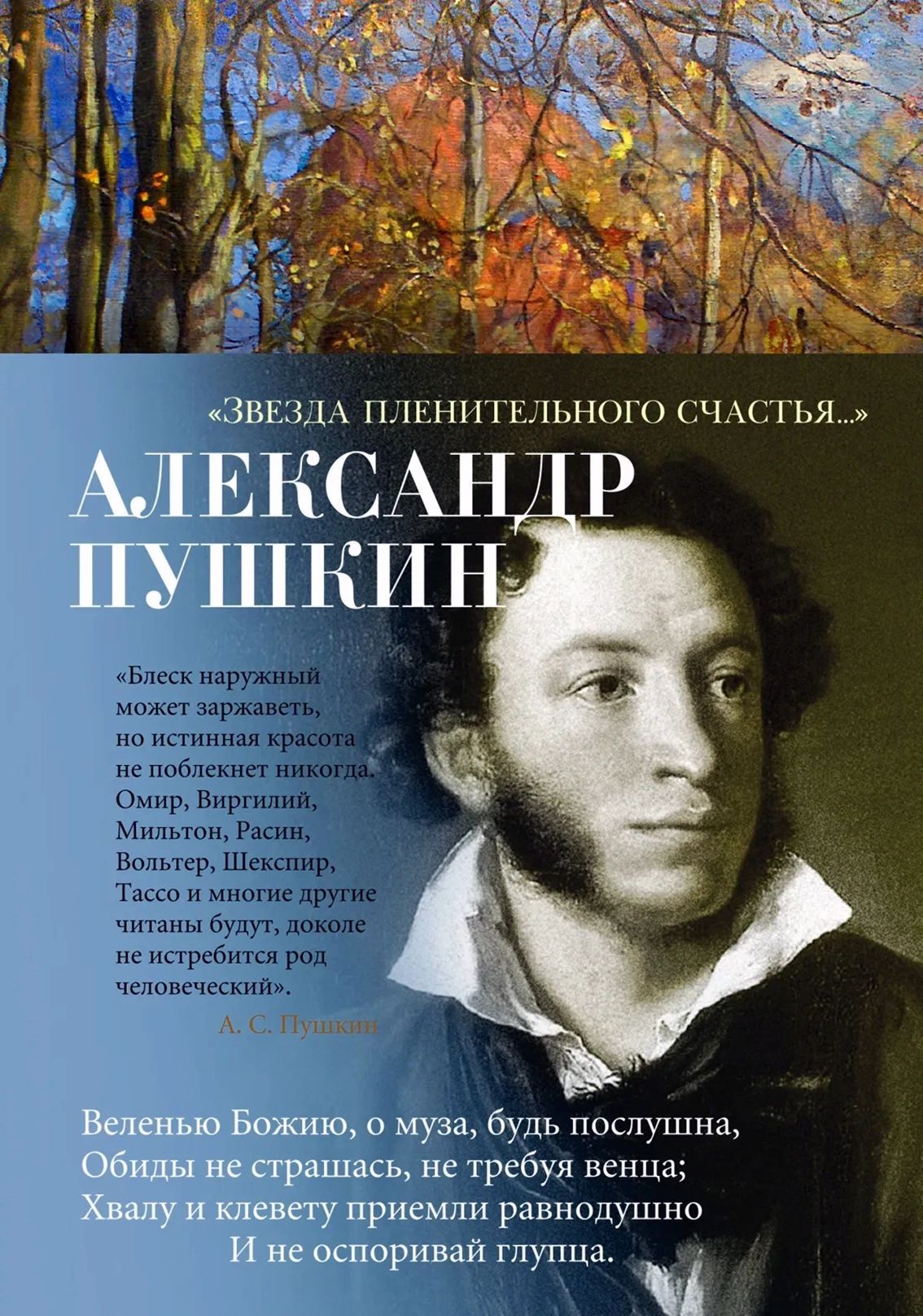 «ЗВЕЗДА ПЛЕНИТЕЛЬНОГО СЧАСТЬЯ...»

АЛЕКСАНДР ПУШКИН

«Блеск наружный может заржаветь, но истинная красота не поблекнет никогда. Омир, Виргилий, Мильтон, Расин, Вольтер, Шекспир, Тассо и многие другие читаны будут, доколе не истребится род человеческий».

А. С. Пушкин

Веленью Божию, о муза, будь послушна,
Обиды не страшась, не требуя венца;
Хвалу и клевету приемли равнодушно
И не оспоривай глупца.